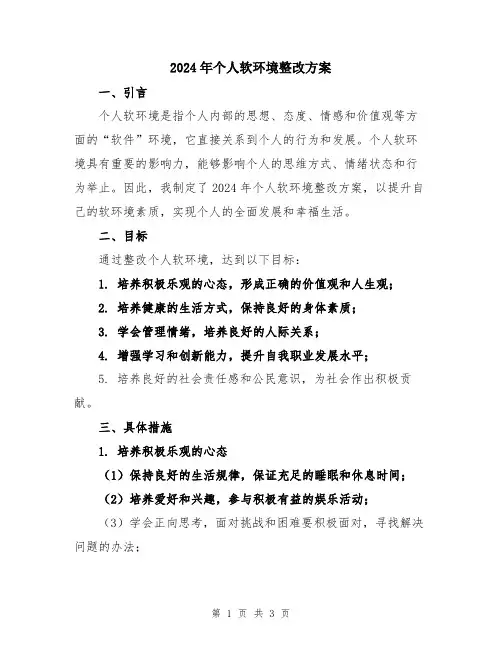 2024年个人软环境整改方案

一、引言

个人软环境是指个人内部的思想、态度、情感和价值观等方面的“软件”环境，它直接关系到个人的行为和发展。个人软环境具有重要的影响力，能够影响个人的思维方式、情绪状态和行为举止。因此，我制定了2024年个人软环境整改方案，以提升自己的软环境素质，实现个人的全面发展和幸福生活。

二、目标

通过整改个人软环境，达到以下目标：

1. 培养积极乐观的心态，形成正确的价值观和人生观；

2. 培养健康的生活方式，保持良好的身体素质；

3. 学会管理情绪，培养良好的人际关系；

4. 增强学习和创新能力，提升自我职业发展水平；

5. 培养良好的社会责任感和公民意识，为社会作出积极贡献。

三、具体措施

1. 培养积极乐观的心态

（1）保持良好的生活规律，保证充足的睡眠和休息时间；

（2）培养爱好和兴趣，参与积极有益的娱乐活动；

（3）学会正向思考，面对挑战和困难要积极面对，寻找解决问题的办法；

第 1 页 共 3 页